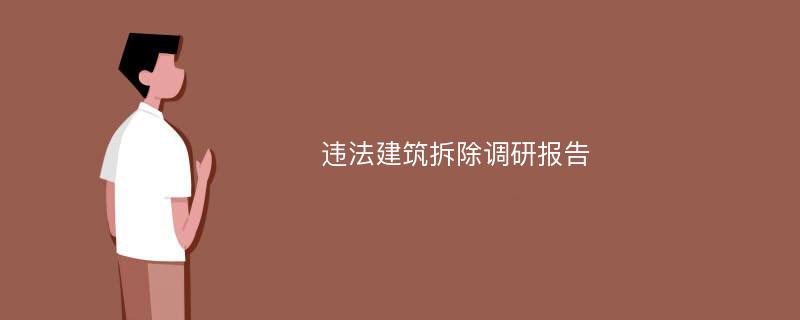 违法建筑拆除调研报告